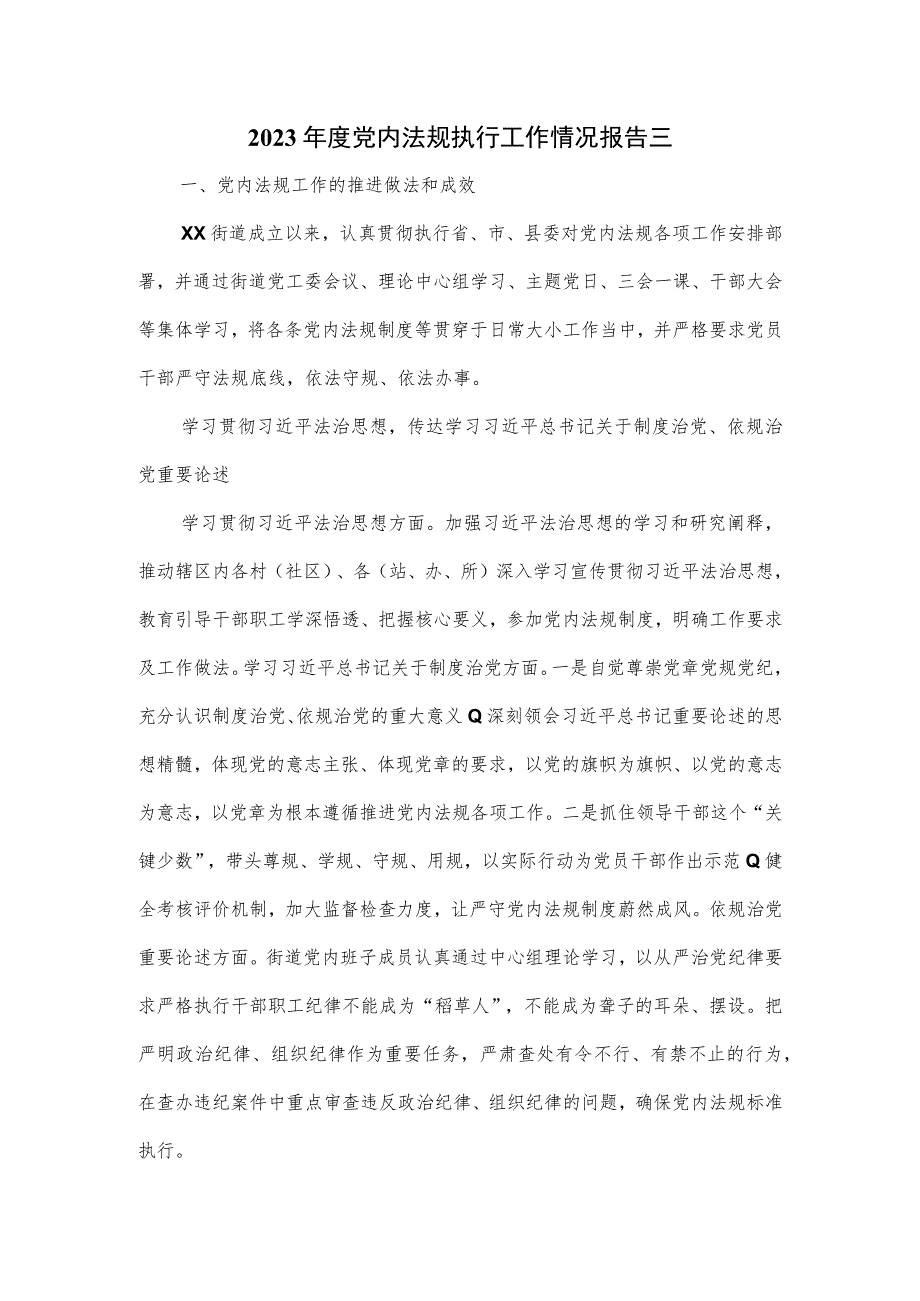 2023年度党内法规执行工作情况报告三

一、党内法规工作的推进做法和成效

XX街道成立以来，认真贯彻执行省、市、县委对党内法规各项工作安排部署，并通过街道党工委会议、理论中心组学习、主题党日、三会一课、干部大会等集体学习，将各条党内法规制度等贯穿于日常大小工作当中，并严格要求党员干部严守法规底线，依法守规、依法办事。

学习贯彻习近平法治思想，传达学习习近平总书记关于制度治党、依规治党重要论述

学习贯彻习近平法治思想方面。加强习近平法治思想的学习和研究阐释，推动辖区内各村（社区）、各（站、办、所）深入学习宣传贯彻习近平法治思想，教育引导干部职工学深悟透、把握核心要义，参加党内法规制度，明确工作要求及工作做法。学习习近平总书记关于制度治党方面。一是自觉尊崇党章党规党纪，充分认识制度治党、依规治党的重大意义Q深刻领会习近平总书记重要论述的思想精髓，体现党的意志主张、体现党章的要求，以党的旗帜为旗帜、以党的意志为意志，以党章为根本遵循推进党内法规各项工作。二是抓住领导干部这个“关键少数”，带头尊规、学规、守规、用规，以实际行动为党员干部作出示范Q健全考核评价机制，加大监督检查力度，让严守党内法规制度蔚然成风。依规治党重要论述方面。街道党内班子成员认真通过中心组理论学习，以从严治党纪律要求严格执行干部职工纪律不能成为“稻草人”，不能成为聋子的耳朵、摆设。把严明政治纪律、组织纪律作为重要任务，严肃查处有令不行、有禁不止的行为，在查办违纪案件中重点审查违反政治纪律、组织纪律的问题，确保党内法规标准执行。